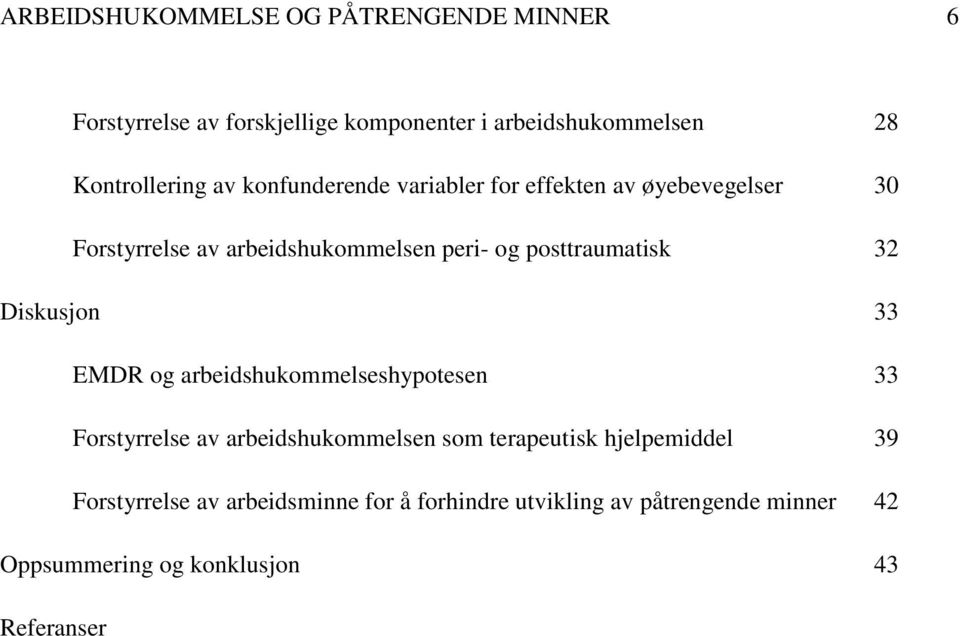 ARBEIDSHUKOMMELSE OG PÅTRENGENDE MINNER 6

Forstyrrelse av forskjellige komponenter i arbeidshukommelsen 28

Kontrollering av konfunderende variabler for effekten av øyebevegelser 30

Forstyrrelse av arbeidshukommelsen peri- og posttraumatisk 32

Diskusjon 33

EMDR og arbeidshukommelseshypotesen 33

Forstyrrelse av arbeidshukommelsen som terapeutisk hjelpemiddel 39

Forstyrrelse av arbeidsminne for å forhindre utvikling av påtrengende minner 42

Oppsummering og konklusjon 43

Referanser